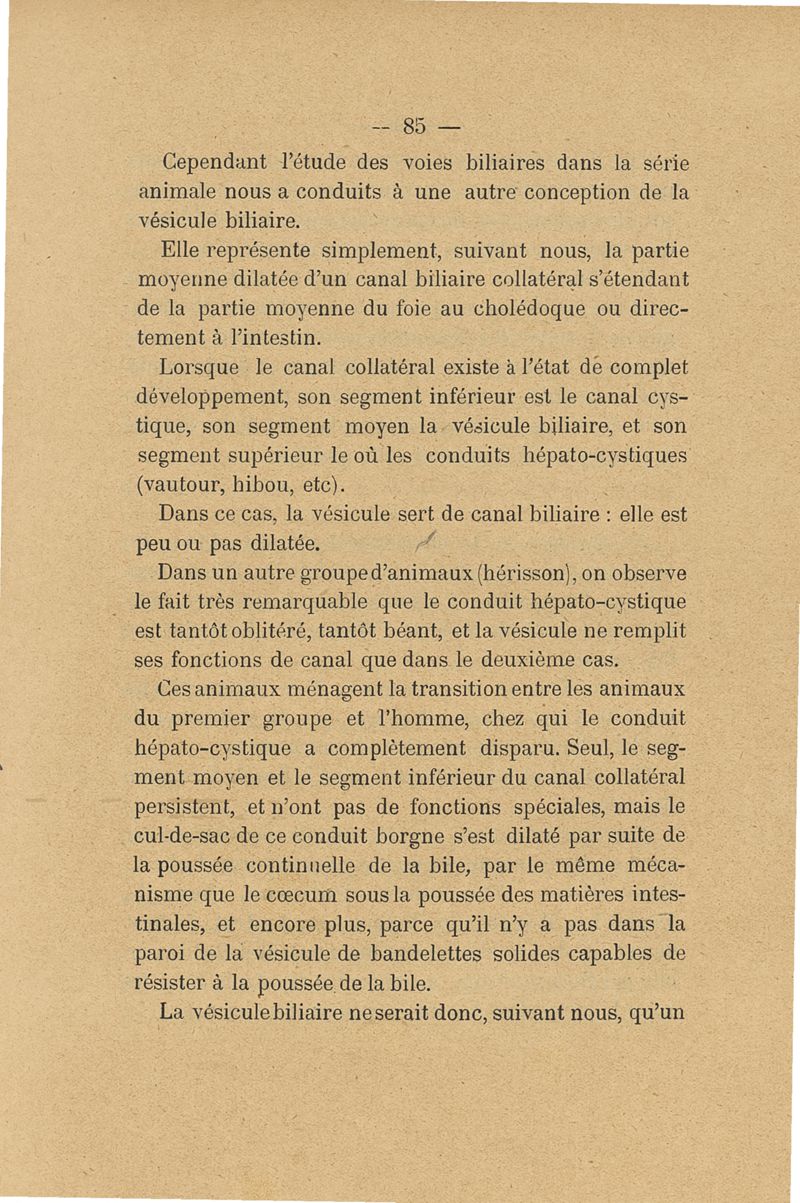 — 85 —

Cependant l'étude des voies biliaires dans la série animale nous a conduits à une autre conception de la vésicule biliaire.

Elle représente simplement, suivant nous, la partie moyenne dilatée d'un canal biliaire collatéral s'étendant de la partie moyenne du foie au cholédoque ou directement à l'intestin.

Lorsque le canal collatéral existe à l'état de complet développement, son segment inférieur est le canal cystique, son segment moyen la vésicule biliaire, et son segment supérieur le où les conduits hépato-cystiques (vautour, hibou, etc).

Dans ce cas, la vésicule sert de canal biliaire : elle est peu ou pas dilatée.

Dans un autre groupe d'animaux (hérisson), on observe le fait très remarquable que le conduit hépato-cystique est tantôt oblitéré, tantôt béant, et la vésicule ne remplit ses fonctions de canal que dans le deuxième cas.

Ces animaux ménagent la transition entre les animaux du premier groupe et l'homme, chez qui le conduit hépato-cystique a complètement disparu. Seul, le segment moyen et le segment inférieur du canal collatéral persistent, et n'ont pas de fonctions spéciales, mais le cul-de-sac de ce conduit borgne s'est dilaté par suite de la poussée continuelle de la bile, par le même mécanisme que le cœcum sous la poussée des matières intestinales, et encore plus, parce qu'il n'y a pas dans la paroi de la vésicule de bandelettes solides capables de résister à la poussée de la bile.

La vésicule biliaire ne serait donc, suivant nous, qu'un